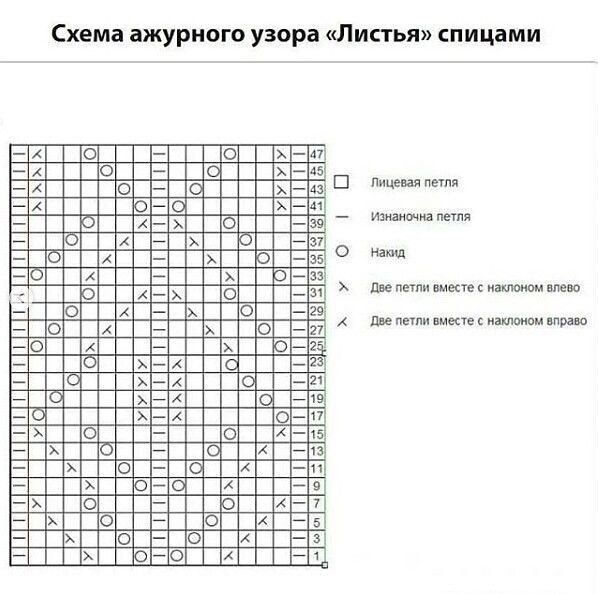 Схема ажурного узора «Листья» спицами

47
45
43
41
39
37
35
33
31
29
27
25
23
21
19
17
15
13
11
9
7
5
3
1

Лицевая петля
Изнаночна петля
Накид
Две петли вместе с наклоном влево
Две петли вместе с наклоном вправо